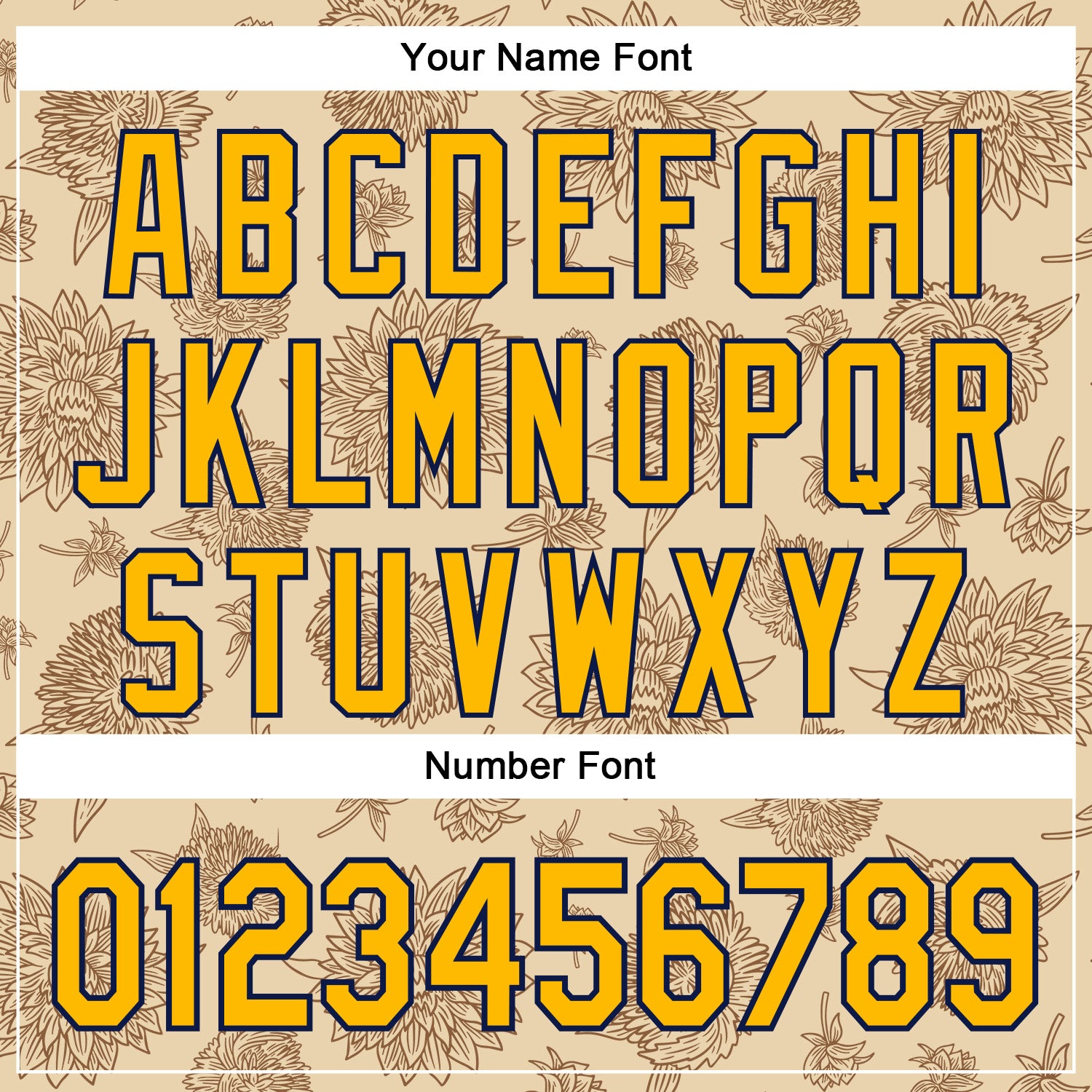 Your Name Font

ABCDEFGHI
JKLMNOPQR
STUVWXYZ

Number Font

0123456789